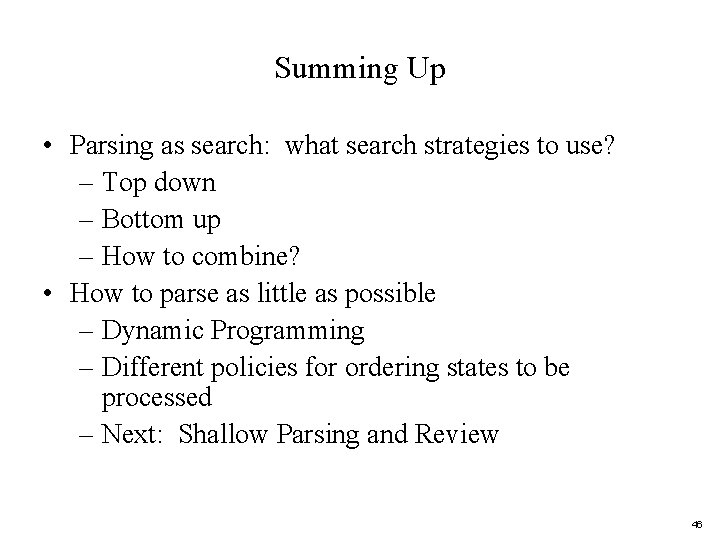 Summing Up

• Parsing as search: what search strategies to use?
– Top down
– Bottom up
– How to combine?
• How to parse as little as possible
– Dynamic Programming
– Different policies for ordering states to be processed
– Next: Shallow Parsing and Review

46